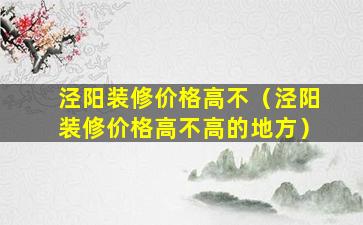 泾阳装修价格高不（泾阳装修价格高不高的地方）